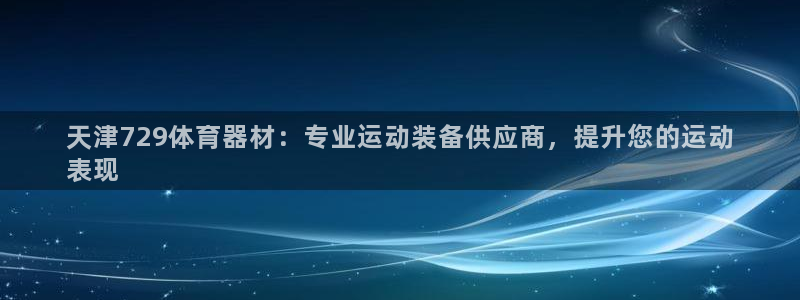 天津729体育器材：专业运动装备供应商，提升您的运动表现